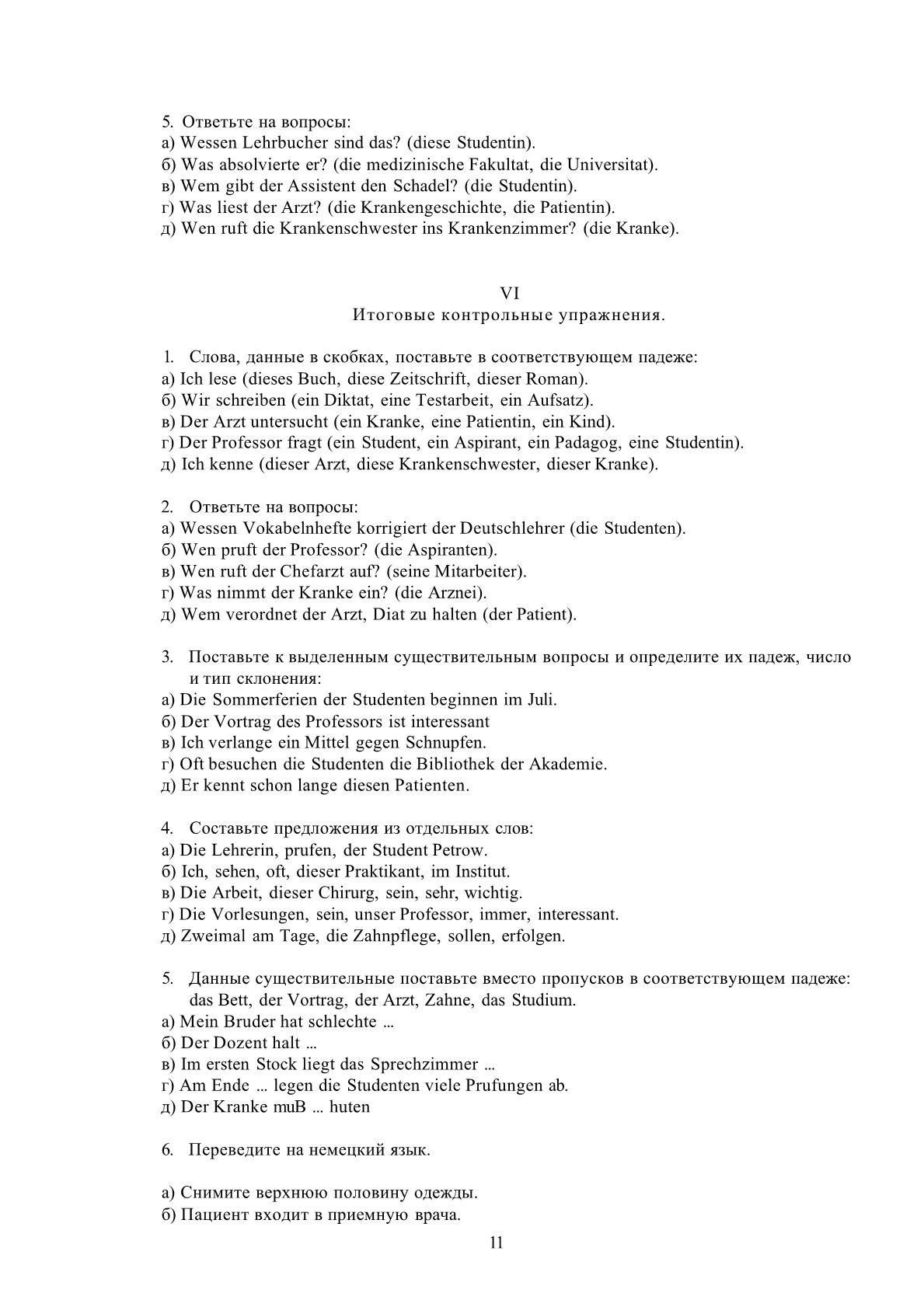 5. Ответьте на вопросы:
а) Wessen Lehrbucher sind das? (diese Studentin).
б) Was absolvierte er? (die medizinische Fakultat, die Universitat).
в) Wem gibt der Assistent den Schadel? (die Studentin).
г) Was liest der Arzt? (die Krankengeschichte, die Patientin).
д) Wen ruft die Krankenschwester ins Krankenzimmer? (die Kranke).

VI
Итоговые контрольные упражнения.

1. Слова, данные в скобках, поставьте в соответствующем падеже:
а) Ich lese (dieses Buch, diese Zeitschrift, dieser Roman).
б) Wir schreiben (ein Diktat, eine Testarbeit, ein Aufsatz).
в) Der Arzt untersucht (ein Kranke, eine Patientin, ein Kind).
г) Der Professor fragt (ein Student, ein Aspirant, ein Padagog, eine Studentin).
д) Ich kenne (dieser Arzt, diese Krankenschwester, dieser Kranke).

2. Ответьте на вопросы:
а) Wessen Vokabelnhefte korrigiert der Deutschlehrer (die Studenten).
б) Wen pruft der Professor? (die Aspiranten).
в) Wen ruft der Chefarzt auf? (seine Mitarbeiter).
г) Was nimmt der Kranke ein? (die Arznei).
д) Wem verordnet der Arzt, Diat zu halten (der Patient).

3. Поставьте к выделенным существительным вопросы и определите их падеж, число и тип склонения:
а) Die Sommerferien der Studenten beginnen im Juli.
б) Der Vortrag des Professors ist interessant
в) Ich verlange ein Mittel gegen Schnupfen.
г) Oft besuchen die Studenten die Bibliothek der Akademie.
д) Er kennt schon lange diesen Patienten.

4. Составьте предложения из отдельных слов:
а) Die Lehrerin, prufen, der Student Petrow.
б) Ich, sehen, oft, dieser Praktikant, im Institut.
в) Die Arbeit, dieser Chirurg, sein, sehr, wichtig.
г) Die Vorlesungen, sein, unser Professor, immer, interessant.
д) Zweimal am Tage, die Zahnpflege, sollen, erfolgen.

5. Данные существительные поставьте вместо пропусков в соответствующем падеже: das Bett, der Vortrag, der Arzt, Zahne, das Studium.
а) Mein Bruder hat schlechte ...
б) Der Dozent halt ...
в) Im ersten Stock liegt das Sprechzimmer ...
г) Am Ende ... legen die Studenten viele Prufungen ab.
д) Der Kranke muB ... huten

6. Переведите на немецкий язык.

а) Снимите верхнюю половину одежды.
б) Пациент входит в приемную врача.
11